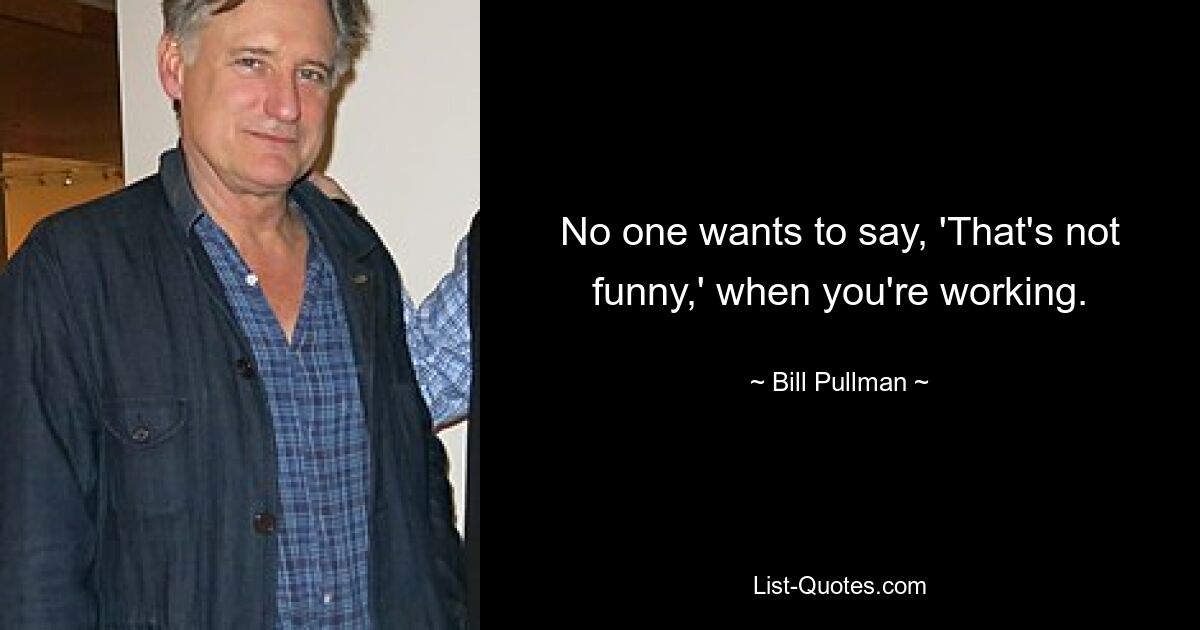 No one wants to say, 'That's not funny,' when you're working.

~ Bill Pullman ~

List-Quotes.com